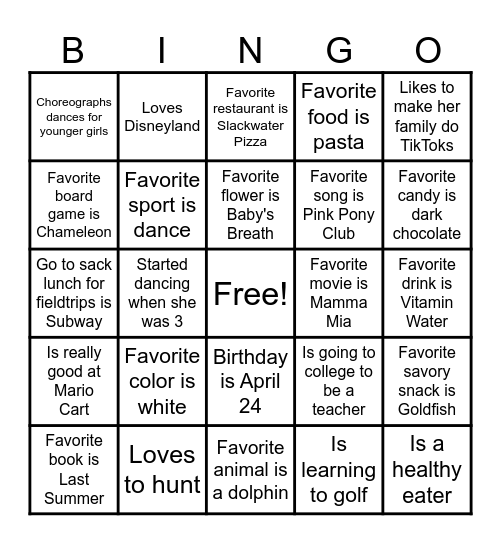 | B | I | N | G | O |
|---|---|---|---|---|
| Choreographs dances for younger girls | Loves Disneyland | Favorite restaurant is Slackwater Pizza | Favorite food is pasta | Likes to make her family do TikToks |
| Favorite board game is Chameleon | Favorite sport is dance | Favorite flower is Baby's Breath | Favorite song is Pink Pony Club | Favorite candy is dark chocolate |
| Go to sack lunch for fieldtrips is Subway | Started dancing when she was 3 | Free! | Favorite movie is Mamma Mia | Favorite drink is Vitamin Water |
| Is really good at Mario Cart | Favorite color is white | Birthday is April 24 | Is going to college to be a teacher | Favorite savory snack is Goldfish |
| Favorite book is Last Summer | Loves to hunt | Favorite animal is a dolphin | Is learning to golf | Is a healthy eater |